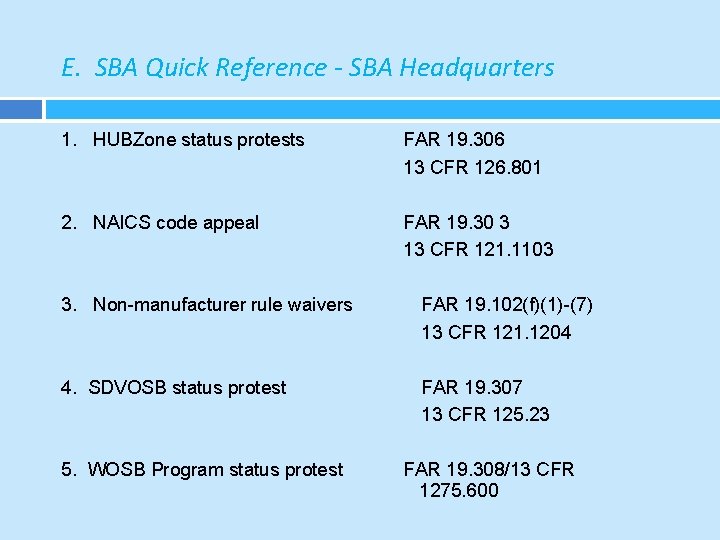 E. SBA Quick Reference - SBA Headquarters

1. HUBZone status protests FAR 19.306
13 CFR 126.801

2. NAICS code appeal FAR 19.30 3
13 CFR 121.1103

3. Non-manufacturer rule waivers FAR 19.102(f)(1)-(7)
13 CFR 121.1204

4. SDVOSB status protest FAR 19.307
13 CFR 125.23

5. WOSB Program status protest FAR 19.308/13 CFR 1275.600